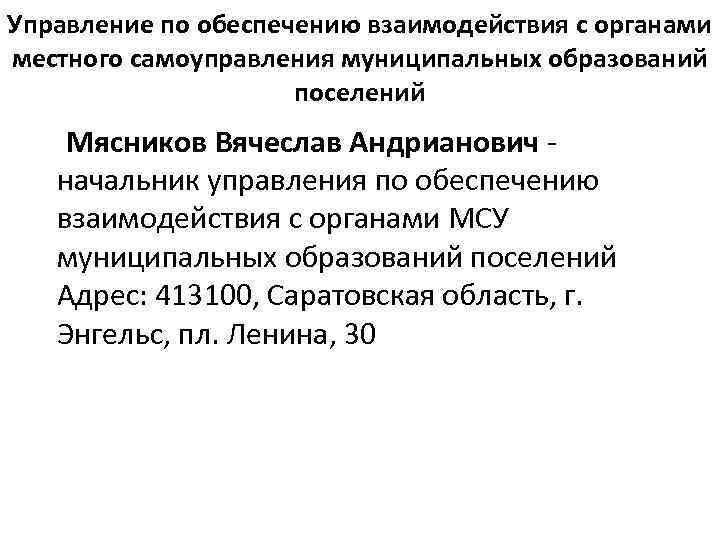 Управление по обеспечению взаимодействия с органами местного самоуправления муниципальных образований поселений

Мясников Вячеслав Андрианович - начальник управления по обеспечению взаимодействия с органами МСУ муниципальных образований поселений
Адрес: 413100, Саратовская область, г. Энгельс, пл. Ленина, 30